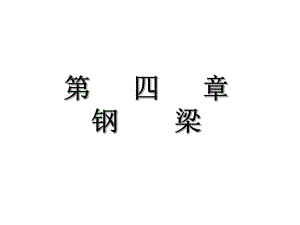 第 四 章
钢 梁